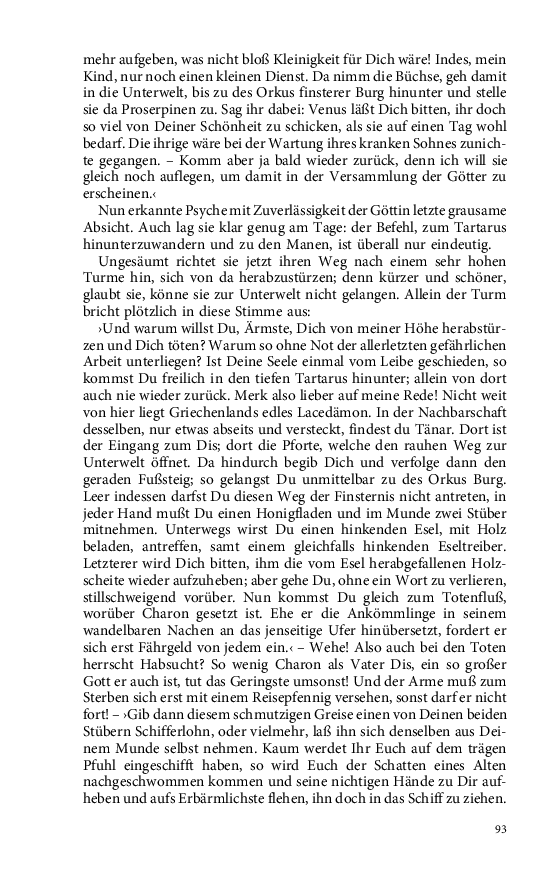 mehr aufgeben, was nicht bloß Kleinigkeit für Dich wäre! Indes, mein Kind, nur noch einen kleinen Dienst. Da nimm die Büchse, geh damit in die Unterwelt, bis zu des Orkus finsterer Burg hinunter und stelle sie da Proserpinen zu. Sag ihr dabei: Venus läßt Dich bitten, ihr doch so viel von Deiner Schönheit zu schicken, als sie auf einen Tag wohl bedarf. Die ihrige wäre bei der Wartung ihres kranken Sohnes zunichte gegangen. – Komm aber ja bald wieder zurück, denn ich will sie gleich noch auflegen, um damit in der Versammlung der Götter zu erscheinen.‹

Nun erkannte Psyche mit Zuverlässigkeit der Göttin letzte grausame Absicht. Auch lag sie klar genug am Tage: der Befehl, zum Tartarus hinunterzuwandern und zu den Manen, ist überall nur eindeutig.

Ungesäumt richtet sie jetzt ihren Weg nach einem sehr hohen Turme hin, sich von da herabzustürzen; denn kürzer und schöner, glaubt sie, könne sie zur Unterwelt nicht gelangen. Allein der Turm bricht plötzlich in diese Stimme aus:

›Und warum willst Du, Ärmste, Dich von meiner Höhe herabstürzen und Dich töten? Warum so ohne Not der allerletzten gefährlichen Arbeit unterliegen? Ist Deine Seele einmal vom Leibe geschieden, so kommst Du freilich in den tiefen Tartarus hinunter; allein von dort auch nie wieder zurück. Merk also lieber auf meine Rede! Nicht weit von hier liegt Griechenlands edles Lacedämon. In der Nachbarschaft desselben, nur etwas abseits und versteckt, findest du Tänar. Dort ist der Eingang zum Dis; dort die Pforte, welche den rauhen Weg zur Unterwelt öffnet. Da hindurch begib Dich und verfolge dann den geraden Fußsteig; so gelangst Du unmittelbar zu des Orkus Burg. Leer indessen darfst Du diesen Weg der Finsternis nicht antreten, in jeder Hand mußt Du einen Honigfladen und im Munde zwei Stüber mitnehmen. Unterwegs wirst Du einen hinkenden Esel, mit Holz beladen, antreffen, samt einem gleichfalls hinkenden Eseltreiber. Letzterer wird Dich bitten, ihm die vom Esel herabgefallenen Holzscheite wieder aufzuheben; aber gehe Du, ohne ein Wort zu verlieren, stillschweigend vorüber. Nun kommst Du gleich zum Totenfluß, worüber Charon gesetzt ist. Ehe er die Ankömmlinge in seinem wandelbaren Nachen an das jenseitige Ufer hinübersetzt, fordert er sich erst Fährgeld von jedem ein.‹ – Wehe! Also auch bei den Toten herrscht Habsucht? So wenig Charon als Vater Dis, ein so großer Gott er auch ist, tut das Geringste umsonst! Und der Arme muß zum Sterben sich erst mit einem Reisepfennig versehen, sonst darf er nicht fort! – ›Gib dann diesem schmutzigen Greise einen von Deinen beiden Stübern Schifferlohn, oder vielmehr, laß ihn sich denselben aus Deinem Munde selbst nehmen. Kaum werdet Ihr Euch auf dem trägen Pfuhl eingeschifft haben, so wird Euch der Schatten eines Alten nachgeschwommen kommen und seine nichtigen Hände zu Dir aufheben und aufs Erbärmlichste flehen, ihn doch in das Schiff zu ziehen.

93